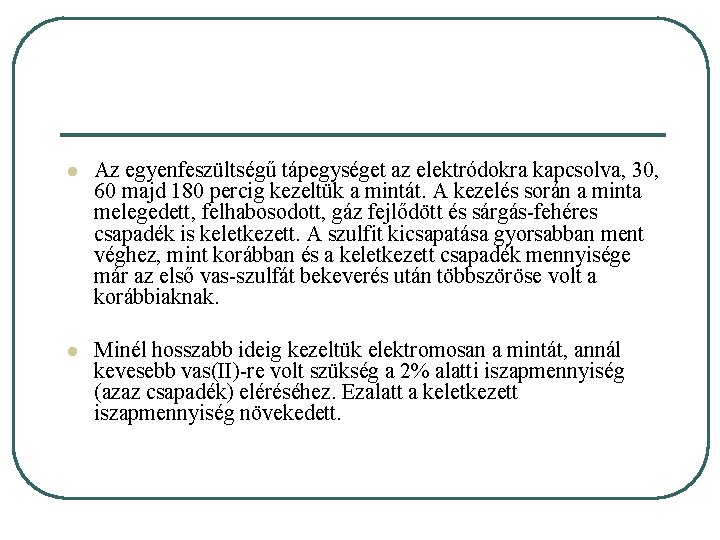 Az egyenfeszültségű tápegységet az elektródokra kapcsolva, 30, 60 majd 180 percig kezeltük a mintát. A kezelés során a minta melegedett, felhabosodott, gáz fejlődött és sárgás-fehéres csapadék is keletkezett. A szulfit kicsapatása gyorsabban ment véghez, mint korábban és a keletkezett csapadék mennyisége már az első vas-szulfát bekeverés után többszöröse volt a korábbiaknak.

Minél hosszabb ideig kezeltük elektromosan a mintát, annál kevesebb vas(II)-re volt szükség a 2% alatti iszapmennyiség (azaz csapadék) eléréséhez. Ezalatt a keletkezett iszapmennyiség növekedett.